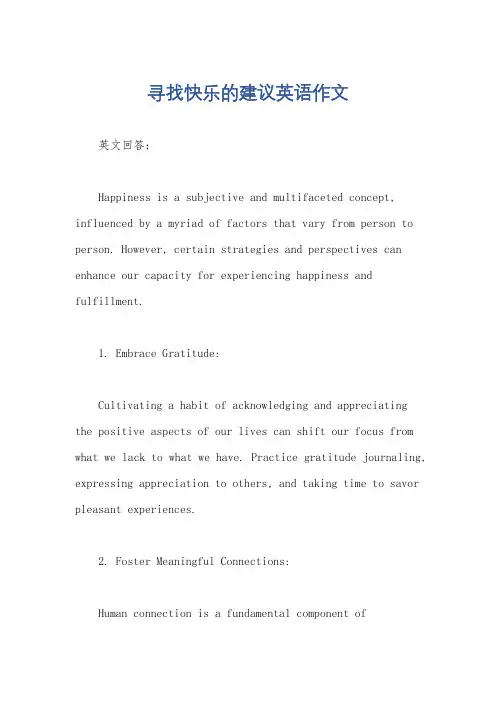 寻找快乐的建议英语作文

英文回答：

Happiness is a subjective and multifaceted concept, influenced by a myriad of factors that vary from person to person. However, certain strategies and perspectives can enhance our capacity for experiencing happiness and fulfillment.

1. Embrace Gratitude:

Cultivating a habit of acknowledging and appreciating the positive aspects of our lives can shift our focus from what we lack to what we have. Practice gratitude journaling, expressing appreciation to others, and taking time to savor pleasant experiences.

2. Foster Meaningful Connections:

Human connection is a fundamental component of